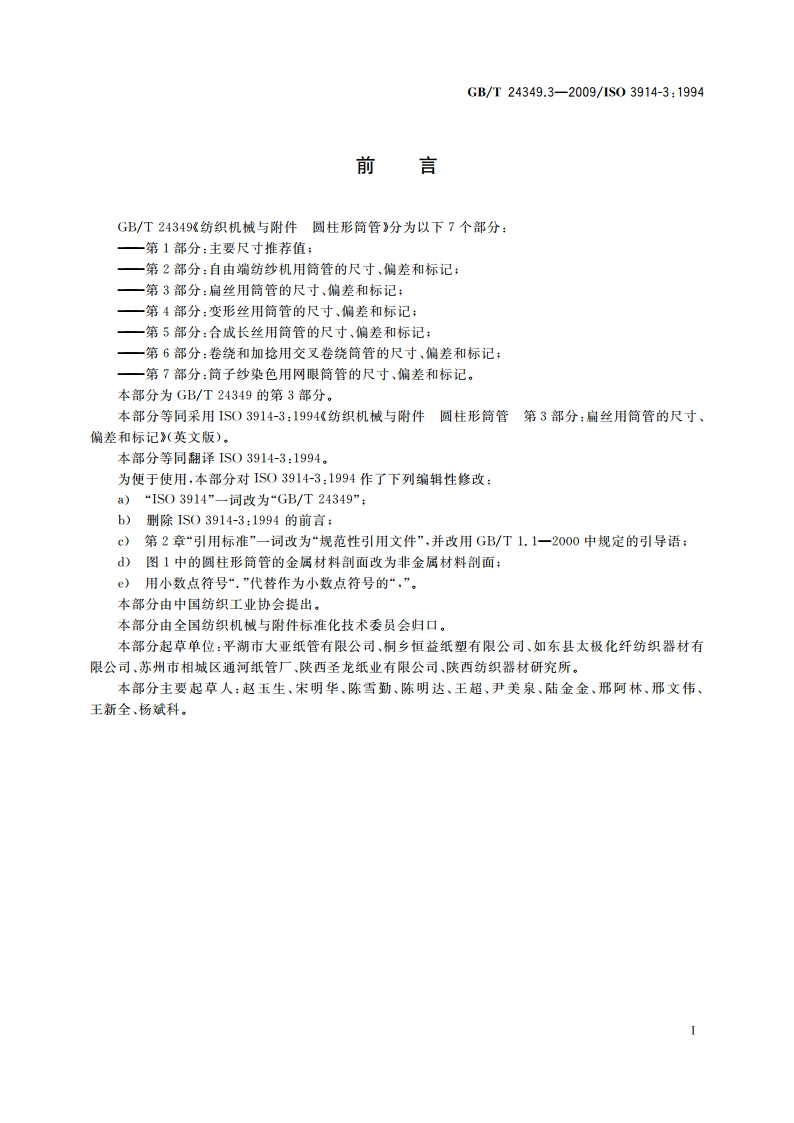 GB/T 24349.3—2009/ISO 3914-3:1994

前　言

GB/T 24349《纺织机械与附件　圆柱形筒管》分为以下 7 个部分：

——第 1 部分：主要尺寸推荐值；

——第 2 部分：自由端纺纱机用筒管的尺寸、偏差和标记；

——第 3 部分：扁丝用筒管的尺寸、偏差和标记；

——第 4 部分：变形丝用筒管的尺寸、偏差和标记；

——第 5 部分：合成长丝用筒管的尺寸、偏差和标记；

——第 6 部分：卷绕和加捻用交叉卷绕筒管的尺寸、偏差和标记；

——第 7 部分：筒子纱染色用网眼筒管的尺寸、偏差和标记。

本部分为 GB/T 24349 的第 3 部分。

本部分等同采用 ISO 3914-3:1994《纺织机械与附件　圆柱形筒管　第 3 部分：扁丝用筒管的尺寸、偏差和标记》(英文版)。

本部分等同翻译 ISO 3914-3:1994。

为便于使用，本部分对 ISO 3914-3:1994 作了下列编辑性修改：

a)　"ISO 3914"一词改为"GB/T 24349"；

b)　删除 ISO 3914-3:1994 的前言；

c)　第 2 章"引用标准"一词改为"规范性引用文件"，并改用 GB/T 1.1—2000 中规定的引导语；

d)　图 1 中的圆柱形筒管的金属材料剖面改为非金属材料剖面；

e)　用小数点符号"."代替作为小数点符号的"，"。

本部分由中国纺织工业协会提出。

本部分由全国纺织机械与附件标准化技术委员会归口。

本部分起草单位：平湖市大亚纸管有限公司、桐乡恒益纸塑有限公司、如东县太极化纤纺织器材有限公司、苏州市相城区通河纸管厂、陕西圣龙纸业有限公司、陕西纺织器材研究所。

本部分主要起草人：赵玉生、宋明华、陈雪勤、陈明达、王超、尹美泉、陆金金、邢阿林、邢文伟、王新全、杨斌科。

I